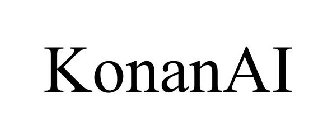 KonanAI